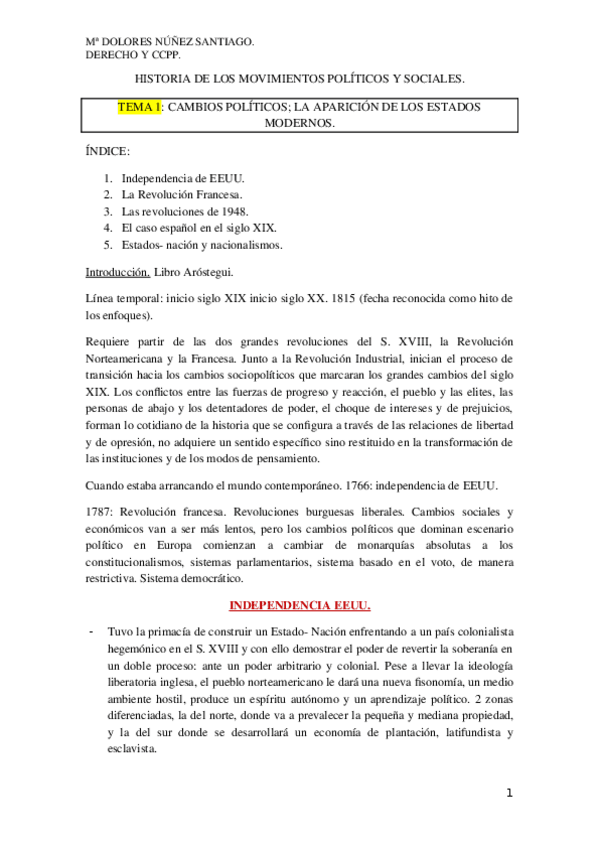 Mª DOLORES NÚÑEZ SANTIAGO.
DERECHO Y CCPP.

HISTORIA DE LOS MOVIMIENTOS POLÍTICOS Y SOCIALES.

TEMA 1: CAMBIOS POLÍTICOS; LA APARICIÓN DE LOS ESTADOS MODERNOS.

ÍNDICE:

1. Independencia de EEUU.
2. La Revolución Francesa.
3. Las revoluciones de 1948.
4. El caso español en el siglo XIX.
5. Estados- nación y nacionalismos.

Introducción. Libro Aróstegui.

Línea temporal: inicio siglo XIX inicio siglo XX. 1815 (fecha reconocida como hito de los enfoques).

Requiere partir de las dos grandes revoluciones del S. XVIII, la Revolución Norteamericana y la Francesa. Junto a la Revolución Industrial, inician el proceso de transición hacia los cambios sociopolíticos que marcaran los grandes cambios del siglo XIX. Los conflictos entre las fuerzas de progreso y reacción, el pueblo y las elites, las personas de abajo y los detentadores de poder, el choque de intereses y de prejuicios, forman lo cotidiano de la historia que se configura a través de las relaciones de libertad y de opresión, no adquiere un sentido específico sino restituido en la transformación de las instituciones y de los modos de pensamiento.

Cuando estaba arrancando el mundo contemporáneo. 1766: independencia de EEUU.

1787: Revolución francesa. Revoluciones burguesas liberales. Cambios sociales y económicos van a ser más lentos, pero los cambios políticos que dominan escenario político en Europa comienzan a cambiar de monarquías absolutas a los constitucionalismos, sistemas parlamentarios, sistema basado en el voto, de manera restrictiva. Sistema democrático.

INDEPENDENCIA EEUU.

- Tuvo la primacía de construir un Estado- Nación enfrentando a un país colonialista hegemónico en el S. XVIII y con ello demostrar el poder de revertir la soberanía en un doble proceso: ante un poder arbitrario y colonial. Pese a llevar la ideología liberatoria inglesa, el pueblo norteamericano le dará una nueva fisonomía, un medio ambiente hostil, produce un espíritu autónomo y un aprendizaje político. 2 zonas diferenciadas, la del norte, donde va a prevalecer la pequeña y mediana propiedad, y la del sur donde se desarrollará un economía de plantación, latifundista y esclavista.

1